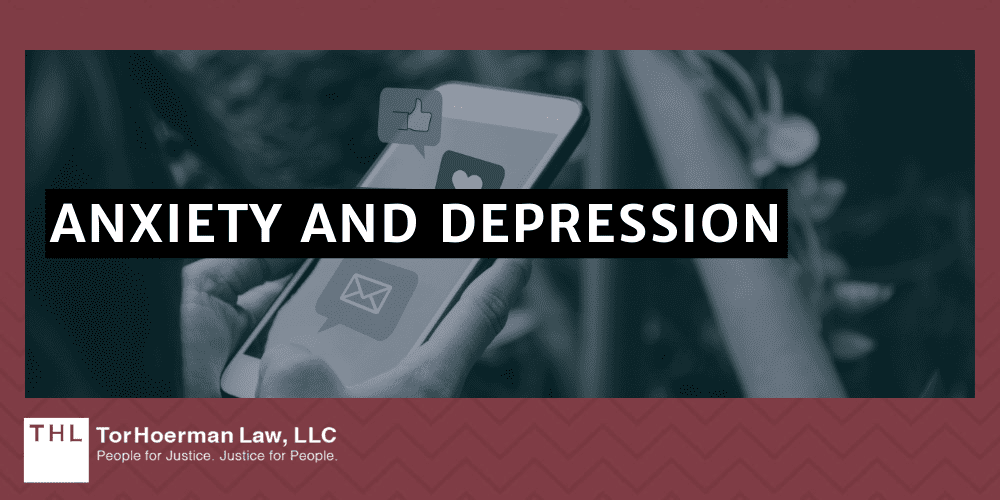 ANXIETY AND DEPRESSION

THL TorHoerman Law, LLC
People for Justice. Justice for People.